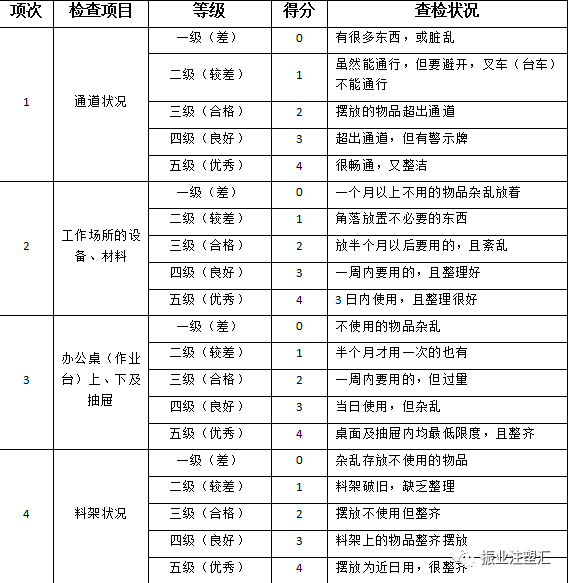 | 项次 | 检查项目 | 等级 | 得分 | 查检状况 |
|---|---|---|---|---|
| 1 | 通道状况 | 一级（差） | 0 | 有很多东西，或脏乱 |
| | | 二级（较差） | 1 | 虽然能通行，但要避开，叉车（台车）不能通行 |
| | | 三级（合格） | 2 | 摆放的物品超出通道 |
| | | 四级（良好） | 3 | 超出通道，但有警示牌 |
| | | 五级（优秀） | 4 | 很畅通，又整洁 |
| 2 | 工作场所的设备、材料 | 一级（差） | 0 | 一个月以上不用的物品杂乱放着 |
| | | 二级（较差） | 1 | 角落放置不必要的东西 |
| | | 三级（合格） | 2 | 放半个月以后要用的，且紊乱 |
| | | 四级（良好） | 3 | 一周内要用的，且整理好 |
| | | 五级（优秀） | 4 | 3日内使用，且整理很好 |
| 3 | 办公桌（作业台）上、下及抽屉 | 一级（差） | 0 | 不使用的物品杂乱 |
| | | 二级（较差） | 1 | 半个月才用一次的也有 |
| | | 三级（合格） | 2 | 一周内要用的，但过量 |
| | | 四级（良好） | 3 | 当日使用，但杂乱 |
| | | 五级（优秀） | 4 | 桌面及抽屉内均最低限度，且整齐 |
| 4 | 料架状况 | 一级（差） | 0 | 杂乱存放不使用的物品 |
| | | 二级（较差） | 1 | 料架破旧，缺乏整理 |
| | | 三级（合格） | 2 | 摆放不使用但整齐 |
| | | 四级（良好） | 3 | 料架上的物品整齐摆放 |
| | | 五级（优秀） | 4 | 摆放为近日用，很整齐 |

振业注塑汇